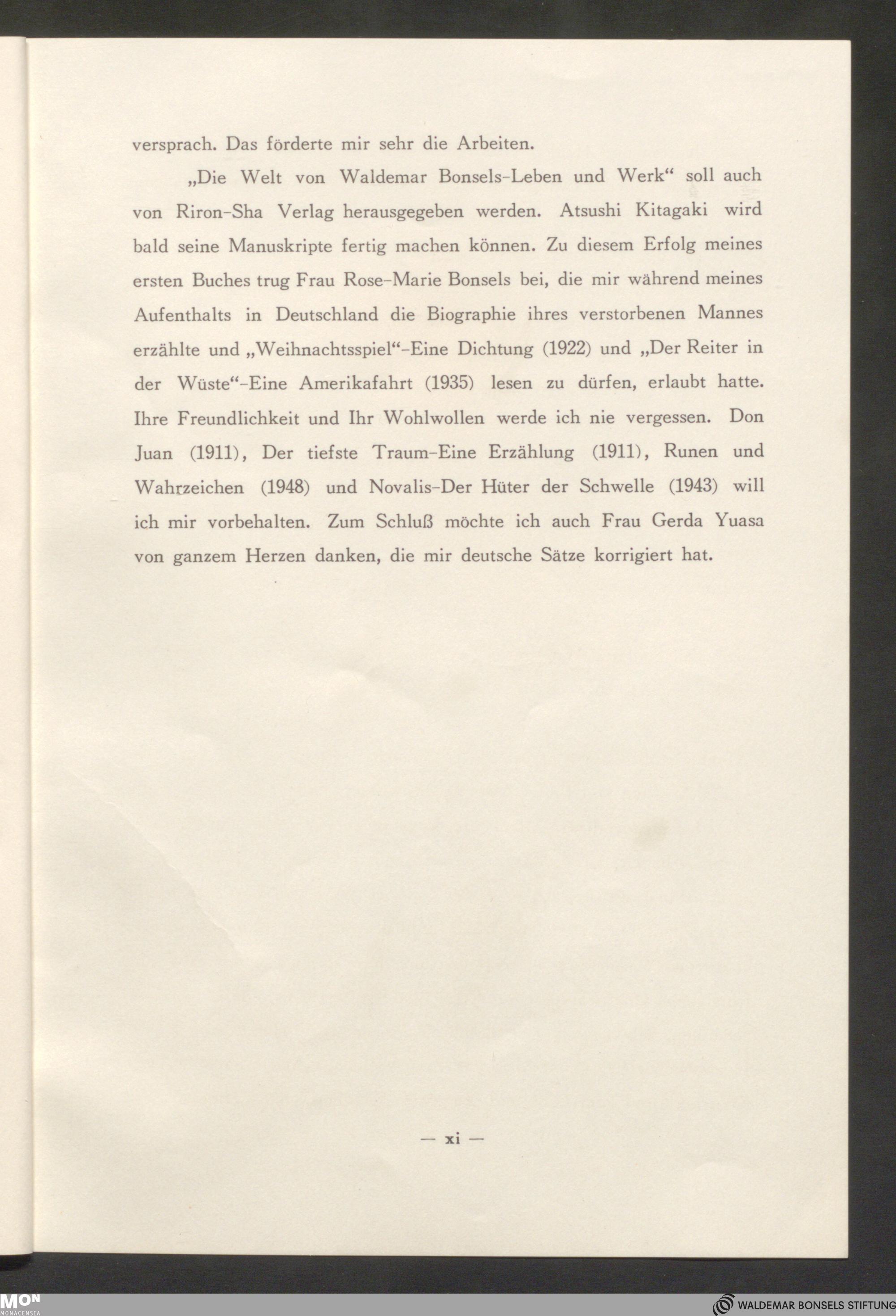 versprach. Das förderte mir sehr die Arbeiten.

„Die Welt von Waldemar Bonsels-Leben und Werk“ soll auch von Riron-Sha Verlag herausgegeben werden. Atsushi Kitagaki wird bald seine Manuskripte fertig machen können. Zu diesem Erfolg meines ersten Buches trug Frau Rose-Marie Bonsels bei, die mir während meines Aufenthalts in Deutschland die Biographie ihres verstorbenen Mannes erzählte und „Weihnachtsspiel“-Eine Dichtung (1922) und „Der Reiter in der Wüste“-Eine Amerikafahrt (1935) lesen zu dürfen, erlaubt hatte. Ihre Freundlichkeit und Ihr Wohlwollen werde ich nie vergessen. Don Juan (1911), Der tiefste Traum-Eine Erzählung (1911), Runen und Wahrzeichen (1948) und Novalis-Der Hüter der Schwelle (1943) will ich mir vorbehalten. Zum Schluß möchte ich auch Frau Gerda Yuasa von ganzem Herzen danken, die mir deutsche Sätze korrigiert hat.

— xi —

MON MONACENSIA

WALDEMAR BONSELS STIFTUNG